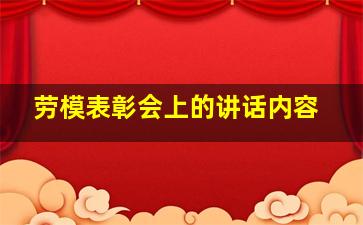 劳模表彰会上的讲话内容